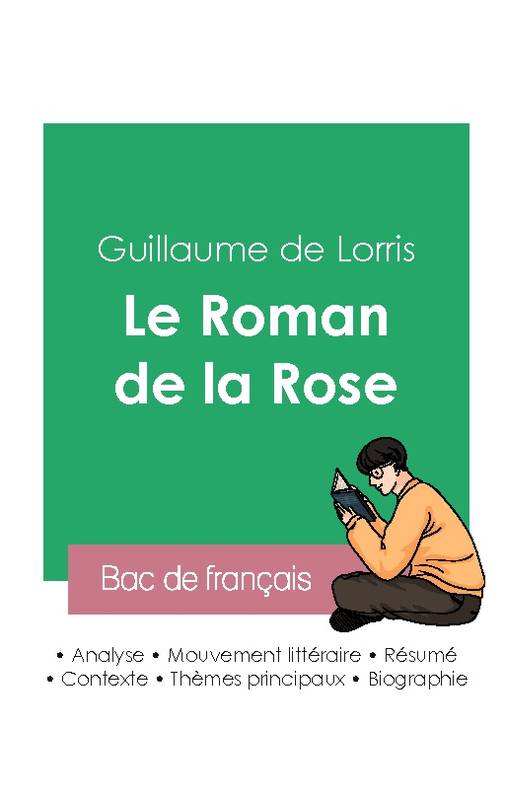 Guillaume de Lorris

Le Roman de la Rose

Bac de français

• Analyse • Mouvement littéraire • Résumé
• Contexte • Thèmes principaux • Biographie